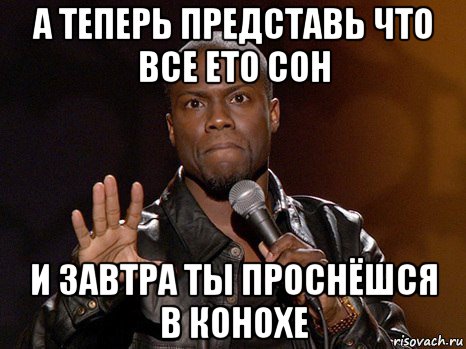 А ТЕПЕРЬ ПРЕДСТАВЬ ЧТО ВСЕ ЕТО СОН

И ЗАВТРА ТЫ ПРОСНЁШСЯ В КОНОХЕ

risovach.ru